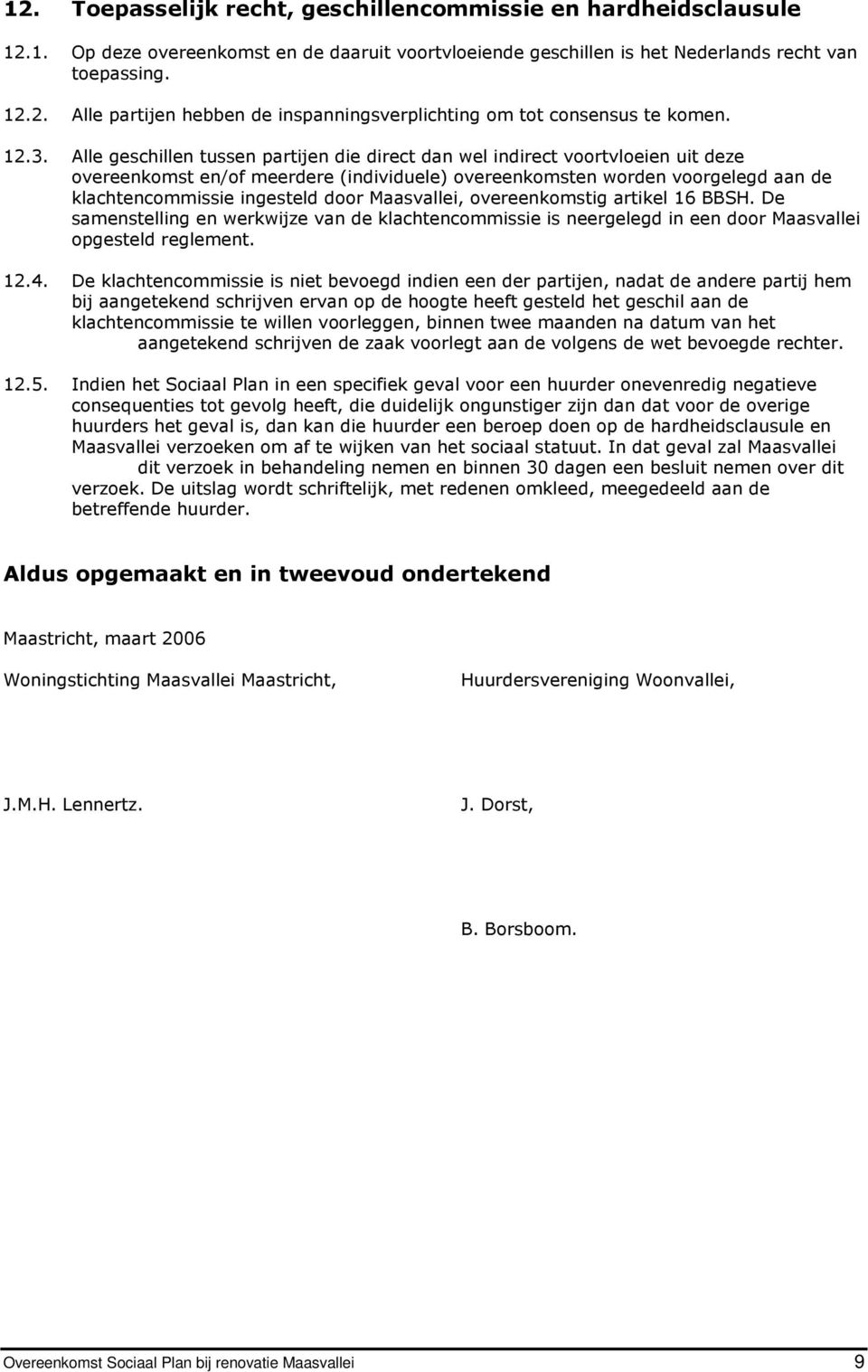 12. Toepasselijk recht, geschillencommissie en hardheidsclausule

12.1. Op deze overeenkomst en de daaruit voortvloeiende geschillen is het Nederlands recht van toepassing.

12.2. Alle partijen hebben de inspanningsverplichting om tot consensus te komen.

12.3. Alle geschillen tussen partijen die direct dan wel indirect voortvloeien uit deze overeenkomst en/of meerdere (individuele) overeenkomsten worden voorgelegd aan de klachtencommissie ingesteld door Maasvallei, overeenkomstig artikel 16 BBSH. De samenstelling en werkwijze van de klachtencommissie is neergelegd in een door Maasvallei opgesteld reglement.

12.4. De klachtencommissie is niet bevoegd indien een der partijen, nadat de andere partij hem bij aangetekend schrijven ervan op de hoogte heeft gesteld het geschil aan de klachtencommissie te willen voorleggen, binnen twee maanden na datum van het aangetekend schrijven de zaak voorlegt aan de volgens de wet bevoegde rechter.

12.5. Indien het Sociaal Plan in een specifiek geval voor een huurder onevenredig negatieve consequenties tot gevolg heeft, die duidelijk ongunstiger zijn dan dat voor de overige huurders het geval is, dan kan die huurder een beroep doen op de hardheidsclausule en Maasvallei verzoeken om af te wijken van het sociaal statuut. In dat geval zal Maasvallei dit verzoek in behandeling nemen en binnen 30 dagen een besluit nemen over dit verzoek. De uitslag wordt schriftelijk, met redenen omkleed, meegedeeld aan de betreffende huurder.

Aldus opgemaakt en in tweevoud ondertekend

Maastricht, maart 2006

Woningstichting Maasvallei Maastricht,

J.M.H. Lennertz.

Huurdersvereniging Woonvallei,

J. Dorst,

B. Borsboom.

Overeenkomst Sociaal Plan bij renovatie Maasvallei 9